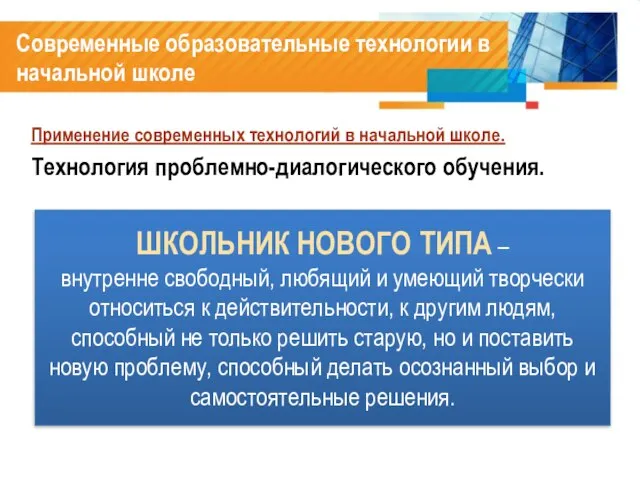 Современные образовательные технологии в начальной школе

Применение современных технологий в начальной школе.

Технология проблемно-диалогического обучения.

ШКОЛЬНИК НОВОГО ТИПА – внутренне свободный, любящий и умеющий творчески относиться к действительности, к другим людям, способный не только решить старую, но и поставить новую проблему, способный делать осознанный выбор и самостоятельные решения.